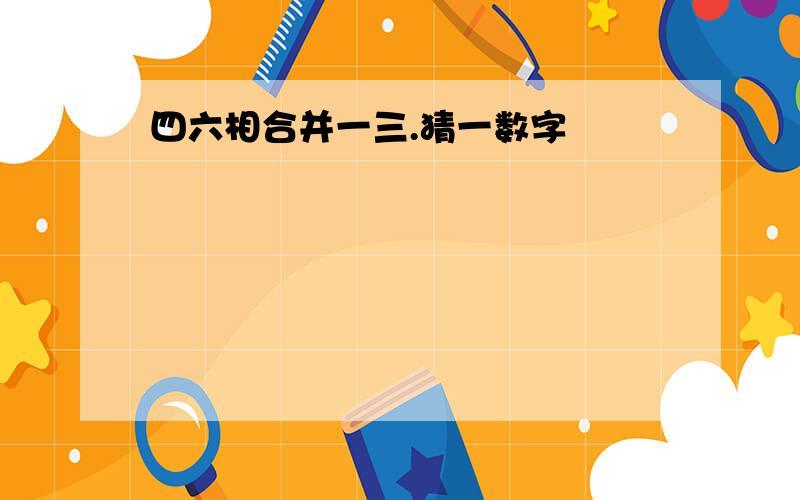 四六相合并一三.猜一数字